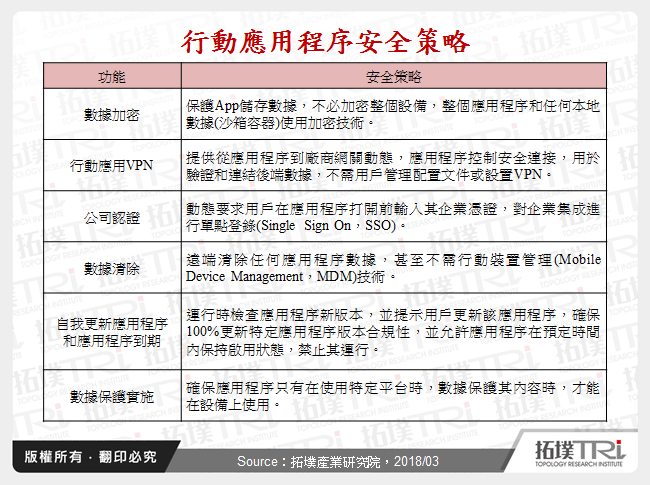 行動應用程序安全策略

| 功能 | 安全策略 |
|---|---|
| 數據加密 | 保護App儲存數據，不必加密整個設備，整個應用程序和任何本地數據(沙箱容器)使用加密技術。 |
| 行動應用VPN | 提供從應用程序到廠商網關動態，應用程序控制安全連接，用於驗證和連結後端數據，不需用戶管理配置文件或設置VPN。 |
| 公司認證 | 動態要求用戶在應用程序打開前輸入其企業憑證，對企業集成進行單點登錄(Single Sign On，SSO)。 |
| 數據清除 | 遠端清除任何應用程序數據，甚至不需行動裝置管理(Mobile Device Management，MDM)技術。 |
| 自我更新應用程序和應用程序到期 | 運行時檢查應用程序新版本，並提示用戶更新該應用程序，確保100%更新特定應用程序版本合規性，並允許應用程序在預定時間內保持啟用狀態，禁止其運行。 |
| 數據保護實施 | 確保應用程序只有在使用特定平台時，數據保護其內容時，才能在設備上使用。 |

版權所有．翻印必究

Source：拓墣產業研究院，2018/03

拓墣TRi
TOPOLOGY RESEARCH INSTITUTE